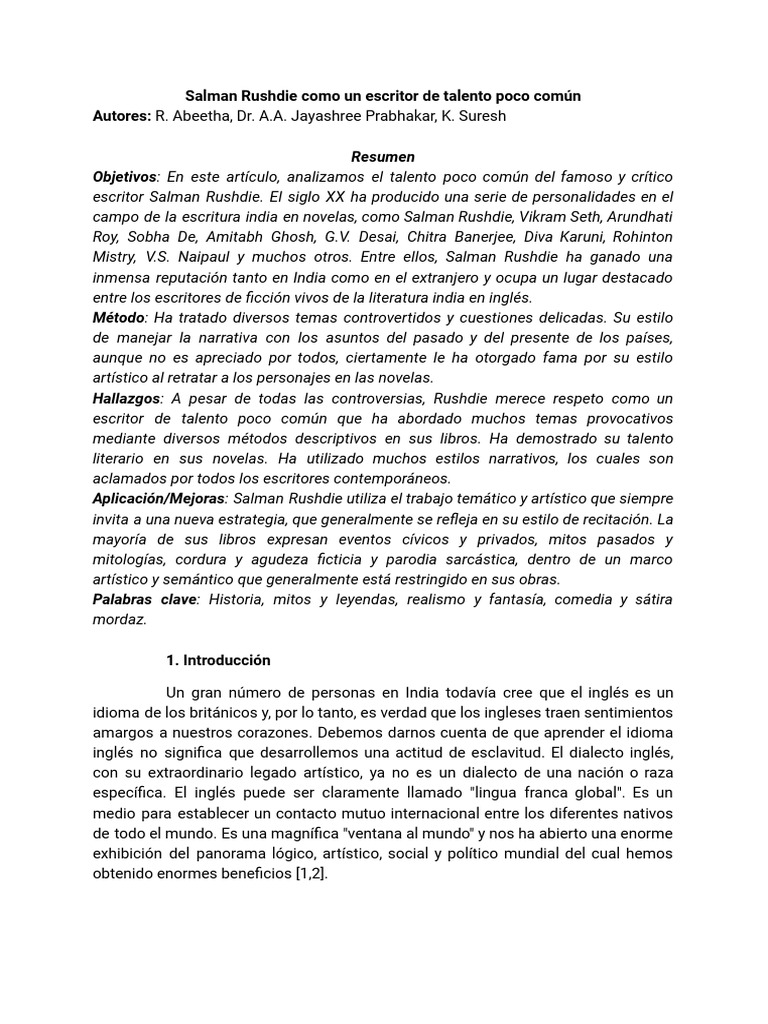 Salman Rushdie como un escritor de talento poco común
Autores: R. Abeetha, Dr. A.A. Jayashree Prabhakar, K. Suresh

Resumen

Objetivos: En este artículo, analizamos el talento poco común del famoso y crítico escritor Salman Rushdie. El siglo XX ha producido una serie de personalidades en el campo de la escritura india en novelas, como Salman Rushdie, Vikram Seth, Arundhati Roy, Sobha De, Amitabh Ghosh, G.V. Desai, Chitra Banerjee, Diva Karuni, Rohinton Mistry, V.S. Naipaul y muchos otros. Entre ellos, Salman Rushdie ha ganado una inmensa reputación tanto en India como en el extranjero y ocupa un lugar destacado entre los escritores de ficción vivos de la literatura india en inglés.

Método: Ha tratado diversos temas controvertidos y cuestiones delicadas. Su estilo de manejar la narrativa con los asuntos del pasado y del presente de los países, aunque no es apreciado por todos, ciertamente le ha otorgado fama por su estilo artístico al retratar a los personajes en las novelas.

Hallazgos: A pesar de todas las controversias, Rushdie merece respeto como un escritor de talento poco común que ha abordado muchos temas provocativos mediante diversos métodos descriptivos en sus libros. Ha demostrado su talento literario en sus novelas. Ha utilizado muchos estilos narrativos, los cuales son aclamados por todos los escritores contemporáneos.

Aplicación/Mejoras: Salman Rushdie utiliza el trabajo temático y artístico que siempre invita a una nueva estrategia, que generalmente se refleja en su estilo de recitación. La mayoría de sus libros expresan eventos cívicos y privados, mitos pasados y mitologías, cordura y agudeza ficticia y parodia sarcástica, dentro de un marco artístico y semántico que generalmente está restringido en sus obras.

Palabras clave: Historia, mitos y leyendas, realismo y fantasía, comedia y sátira mordaz.

1. Introducción

Un gran número de personas en India todavía cree que el inglés es un idioma de los británicos y, por lo tanto, es verdad que los ingleses traen sentimientos amargos a nuestros corazones. Debemos darnos cuenta de que aprender el idioma inglés no significa que desarrollemos una actitud de esclavitud. El dialecto inglés, con su extraordinario legado artístico, ya no es un dialecto de una nación o raza específica. El inglés puede ser claramente llamado "lingua franca global". Es un medio para establecer un contacto mutuo internacional entre los diferentes nativos de todo el mundo. Es una magnífica "ventana al mundo" y nos ha abierto una enorme exhibición del panorama lógico, artístico, social y político mundial del cual hemos obtenido enormes beneficios [1,2].